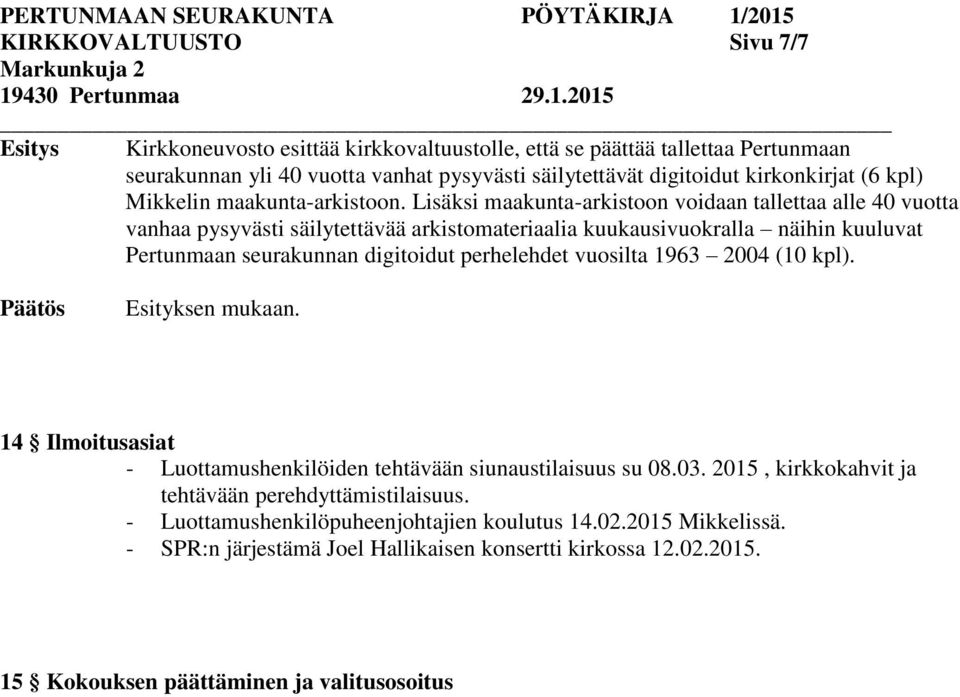 PERTUNMAAN SEURAKUNTA PÖYTÄKIRJA 1/2015
KIRKKOVALTUUSTO Sivu 7/7
Markunkuja 2
19430 Pertunmaa 29.1.2015

Esitys Kirkkoneuvosto esittää kirkkovaltuustolle, että se päättää tallettaa Pertunmaan seurakunnan yli 40 vuotta vanhat pysyvästi säilytettävät digitoidut kirkonkirjat (6 kpl) Mikkelin maakunta-arkistoon. Lisäksi maakunta-arkistoon voidaan tallettaa alle 40 vuotta vanhaa pysyvästi säilytettävää arkistomateriaalia kuukausivuokralla – näihin kuuluvat Pertunmaan seurakunnan digitoidut perhelehdet vuosilta 1963 – 2004 (10 kpl).

Päätös Esityksen mukaan.

14 § Ilmoitusasiat
- Luottamushenkilöiden tehtävään siunaustilaisuus su 08.03. 2015 , kirkkokahvit ja tehtävään perehdyttämistilaisuus.
- Luottamushenkilöpuheenjohtajien koulutus 14.02.2015 Mikkelissä.
- SPR:n järjestämä Joel Hallikaisen konsertti kirkossa 12.02.2015.

15 § Kokouksen päättäminen ja valitusosoitus